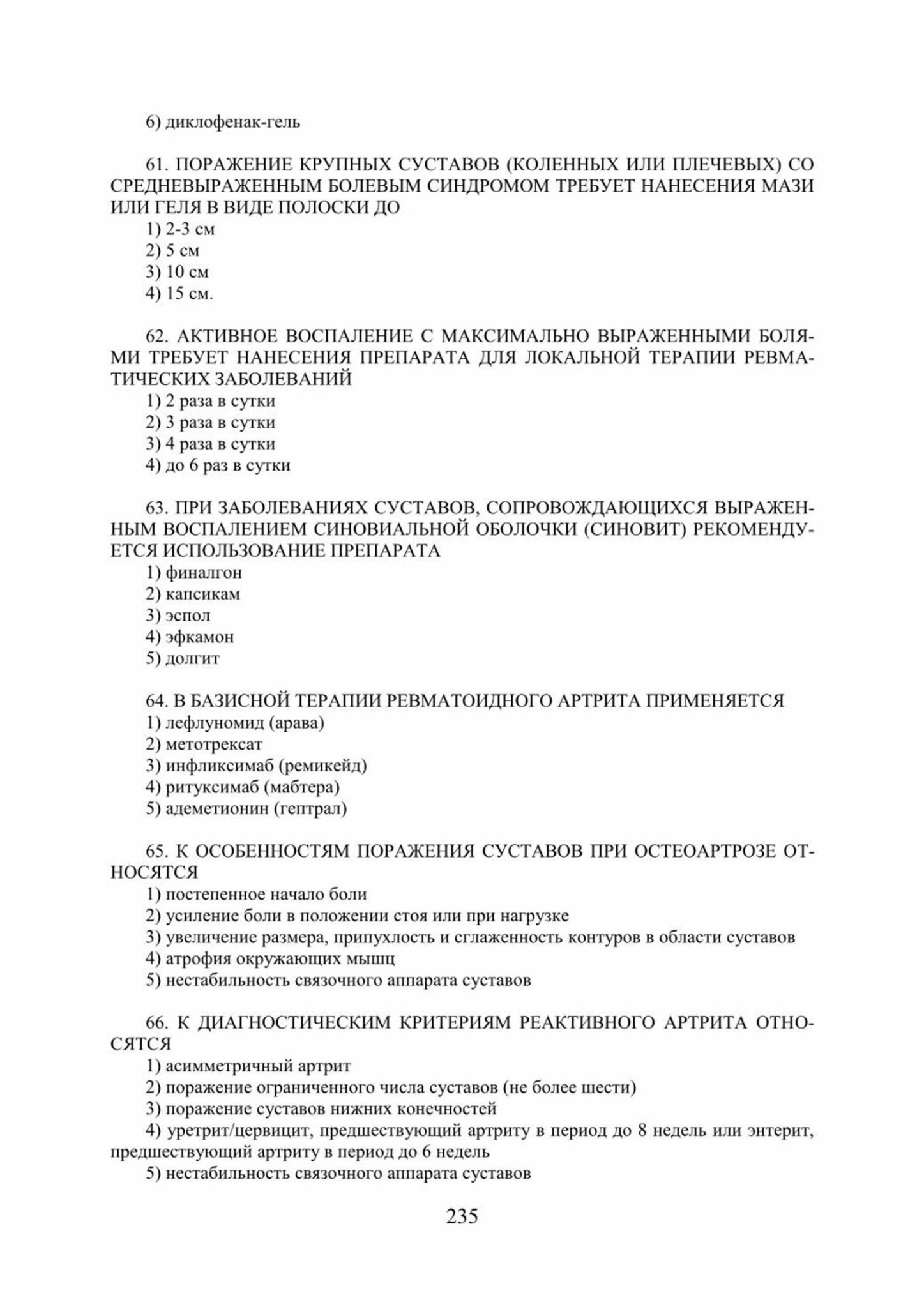 6) диклофенак-гель

61. ПОРАЖЕНИЕ КРУПНЫХ СУСТАВОВ (КОЛЕННЫХ ИЛИ ПЛЕЧЕВЫХ) СО СРЕДНЕВЫРАЖЕННЫМ БОЛЕВЫМ СИНДРОМОМ ТРЕБУЕТ НАНЕСЕНИЯ МАЗИ ИЛИ ГЕЛЯ В ВИДЕ ПОЛОСКИ ДО
1) 2-3 см
2) 5 см
3) 10 см
4) 15 см.

62. АКТИВНОЕ ВОСПАЛЕНИЕ С МАКСИМАЛЬНО ВЫРАЖЕННЫМИ БОЛЯМИ ТРЕБУЕТ НАНЕСЕНИЯ ПРЕПАРАТА ДЛЯ ЛОКАЛЬНОЙ ТЕРАПИИ РЕВМАТИЧЕСКИХ ЗАБОЛЕВАНИЙ
1) 2 раза в сутки
2) 3 раза в сутки
3) 4 раза в сутки
4) до 6 раз в сутки

63. ПРИ ЗАБОЛЕВАНИЯХ СУСТАВОВ, СОПРОВОЖДАЮЩИХСЯ ВЫРАЖЕННЫМ ВОСПАЛЕНИЕМ СИНОВИАЛЬНОЙ ОБОЛОЧКИ (СИНОВИТ) РЕКОМЕНДУЕТСЯ ИСПОЛЬЗОВАНИЕ ПРЕПАРАТА
1) финалгон
2) капсикам
3) эспол
4) эфкамон
5) долгит

64. В БАЗИСНОЙ ТЕРАПИИ РЕВМАТОИДНОГО АРТРИТА ПРИМЕНЯЕТСЯ
1) лефлуномид (арава)
2) метотрексат
3) инфликсимаб (ремикейд)
4) ритуксимаб (мабтера)
5) адеметионин (гептрал)

65. К ОСОБЕННОСТЯМ ПОРАЖЕНИЯ СУСТАВОВ ПРИ ОСТЕОАРТРОЗЕ ОТНОСЯТСЯ
1) постепенное начало боли
2) усиление боли в положении стоя или при нагрузке
3) увеличение размера, припухлость и сглаженность контуров в области суставов
4) атрофия окружающих мышц
5) нестабильность связочного аппарата суставов

66. К ДИАГНОСТИЧЕСКИМ КРИТЕРИЯМ РЕАКТИВНОГО АРТРИТА ОТНОСЯТСЯ
1) асимметричный артрит
2) поражение ограниченного числа суставов (не более шести)
3) поражение суставов нижних конечностей
4) уретрит/цервицит, предшествующий артриту в период до 8 недель или энтерит, предшествующий артриту в период до 6 недель
5) нестабильность связочного аппарата суставов

235